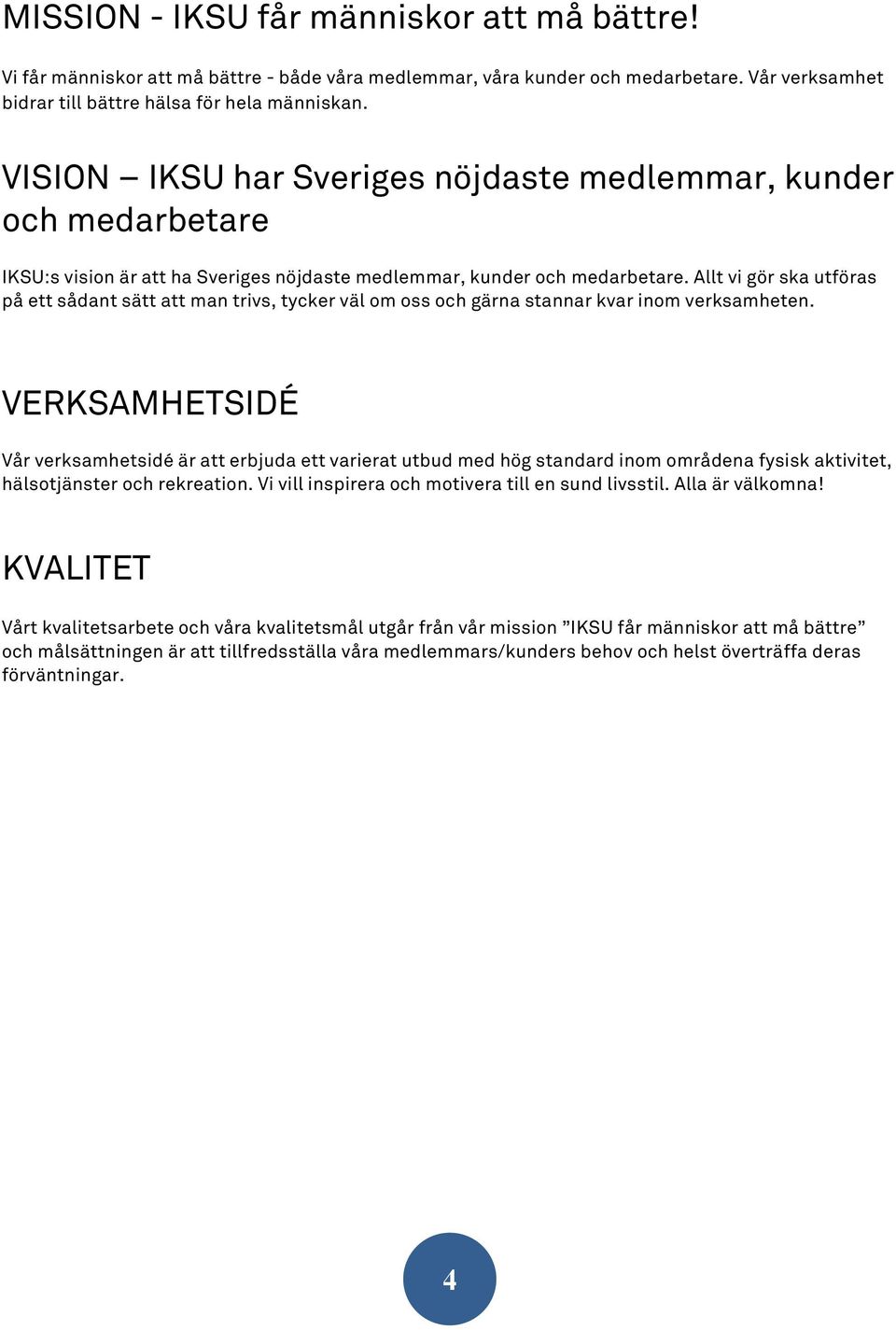 MISSION - IKSU får människor att må bättre!

Vi får människor att må bättre - både våra medlemmar, våra kunder och medarbetare. Vår verksamhet bidrar till bättre hälsa för hela människan.

VISION – IKSU har Sveriges nöjdaste medlemmar, kunder och medarbetare

IKSU:s vision är att ha Sveriges nöjdaste medlemmar, kunder och medarbetare. Allt vi gör ska utföras på ett sådant sätt att man trivs, tycker väl om oss och gärna stannar kvar inom verksamheten.

VERKSAMHETSIDÉ

Vår verksamhetsidé är att erbjuda ett varierat utbud med hög standard inom områdena fysisk aktivitet, hälsotjänster och rekreation. Vi vill inspirera och motivera till en sund livsstil. Alla är välkomna!

KVALITET

Vårt kvalitetsarbete och våra kvalitetsmål utgår från vår mission ”IKSU får människor att må bättre” och målsättningen är att tillfredsställa våra medlemmars/kunders behov och helst överträffa deras förväntningar.

4